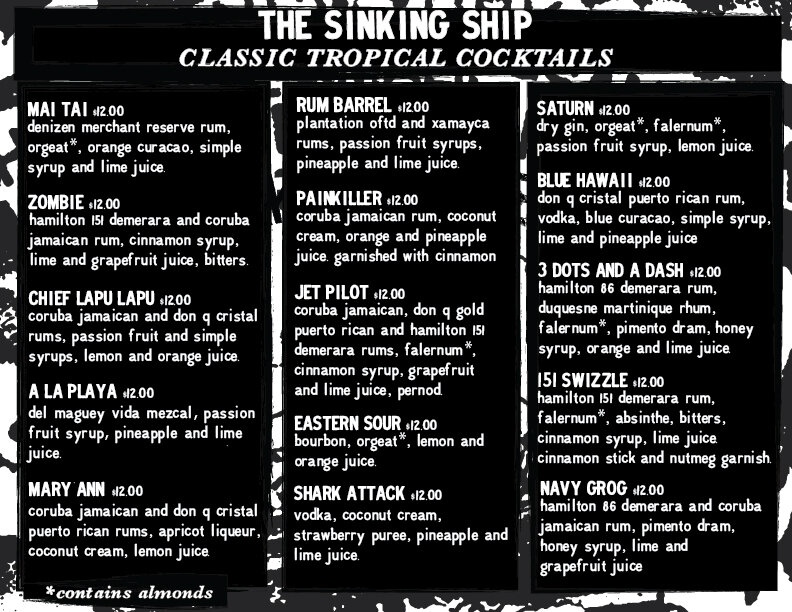 THE SINKING SHIP
CLASSIC TROPICAL COCKTAILS

MAI TAI $12.00
denizen merchant reserve rum, orgeat*, orange curacao, simple syrup and lime juice.

ZOMBIE $12.00
hamilton 151 demerara and coruba jamaican rum, cinnamon syrup, lime and grapefruit juice, bitters.

CHIEF LAPU LAPU $12.00
coruba jamaican and don q cristal rums, passion fruit and simple syrups, lemon and orange juice.

A LA PLAYA $12.00
del maguey vida mezcal, passion fruit syrup, pineapple and lime juice.

MARY ANN $12.00
coruba jamaican and don q cristal puerto rican rums, apricot liqueur, coconut cream, lemon juice.

*contains almonds

RUM BARREL $12.00
plantation oftd and xamayca rums, passion fruit syrups, pineapple and lime juice.

PAINKILLER $12.00
coruba jamaican rum, coconut cream, orange and pineapple juice. garnished with cinnamon

JET PILOT $12.00
coruba jamaican, don q gold puerto rican and hamilton 151 demerara rums, falernum*, cinnamon syrup, grapefruit and lime juice, pernod.

EASTERN SOUR $12.00
bourbon, orgeat*, lemon and orange juice.

SHARK ATTACK $12.00
vodka, coconut cream, strawberry puree, pineapple and lime juice.

SATURN $12.00
dry gin, orgeat*, falernum*, passion fruit syrup, lemon juice.

BLUE HAWAII $12.00
don q cristal puerto rican rum, vodka, blue curacao, simple syrup, lime and pineapple juice

3 DOTS AND A DASH $12.00
hamilton 86 demerara rum, duquesne martinique rhum, falernum*, pimento dram, honey syrup, orange and lime juice.

151 SWIZZLE $12.00
hamilton 151 demerara rum, falernum*, absinthe, bitters, cinnamon syrup, lime juice. cinnamon stick and nutmeg garnish.

NAVY GROG $12.00
hamilton 86 demerara and coruba jamaican rum, pimento dram, honey syrup, lime and grapefruit juice